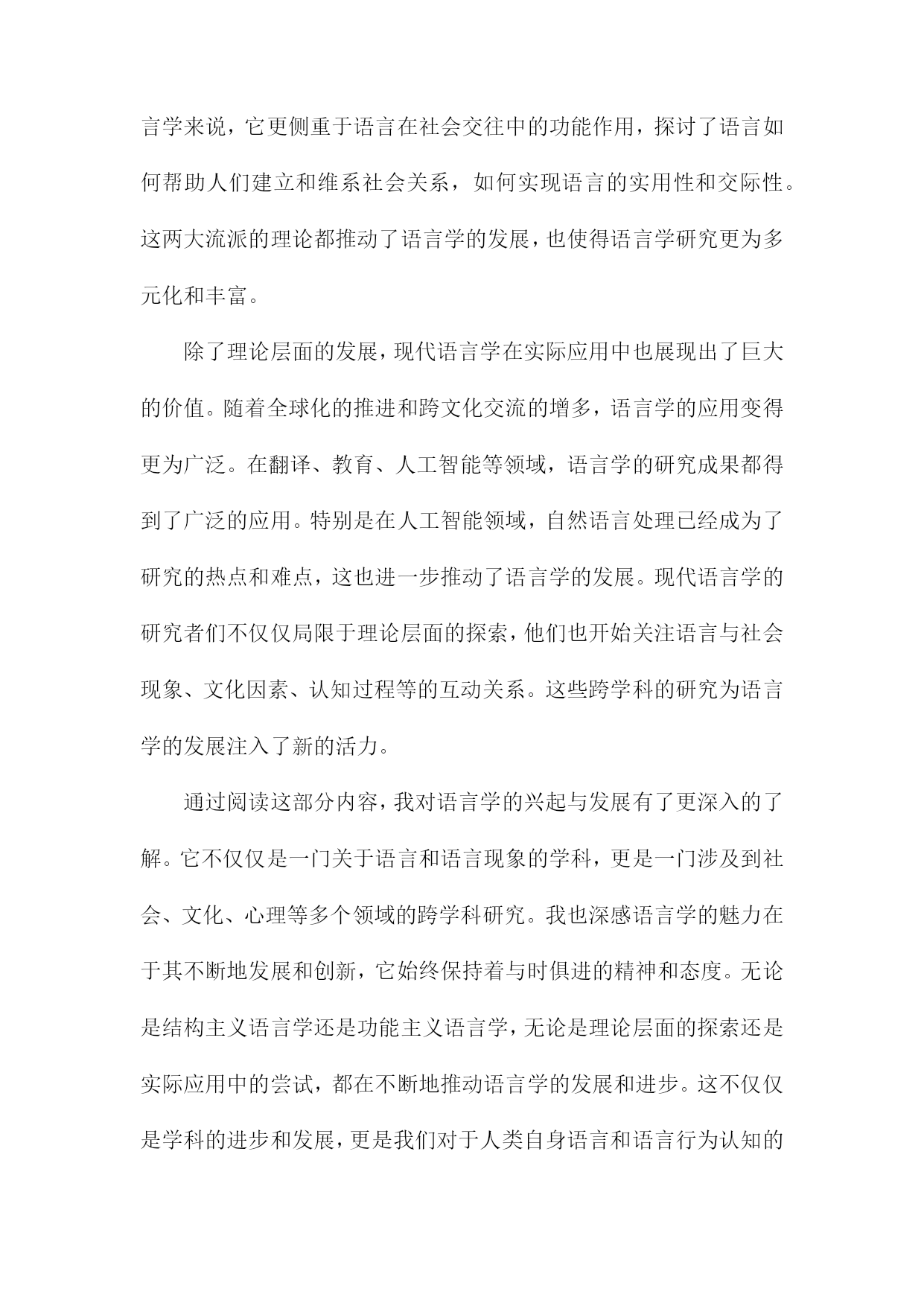 言学来说，它更侧重于语言在社会交往中的功能作用，探讨了语言如何帮助人们建立和维系社会关系，如何实现语言的实用性和交际性。这两大流派的理论都推动了语言学的发展，也使得语言学研究更为多元化和丰富。

除了理论层面的发展，现代语言学在实际应用中也展现出了巨大的价值。随着全球化的推进和跨文化交流的增多，语言学的应用变得更为广泛。在翻译、教育、人工智能等领域，语言学的研究成果都得到了广泛的应用。特别是在人工智能领域，自然语言处理已经成为了研究的热点和难点，这也进一步推动了语言学的发展。现代语言学的研究者们不仅仅局限于理论层面的探索，他们也开始关注语言与社会现象、文化因素、认知过程等的互动关系。这些跨学科的研究为语言学的发展注入了新的活力。

通过阅读这部分内容，我对语言学的兴起与发展有了更深入的了解。它不仅仅是一门关于语言和语言现象的学科，更是一门涉及到社会、文化、心理等多个领域的跨学科研究。我也深感语言学的魅力在于其不断地发展和创新，它始终保持着与时俱进的精神和态度。无论是结构主义语言学还是功能主义语言学，无论是理论层面的探索还是实际应用中的尝试，都在不断地推动语言学的发展和进步。这不仅仅是学科的进步和发展，更是我们对于人类自身语言和语言行为认知的